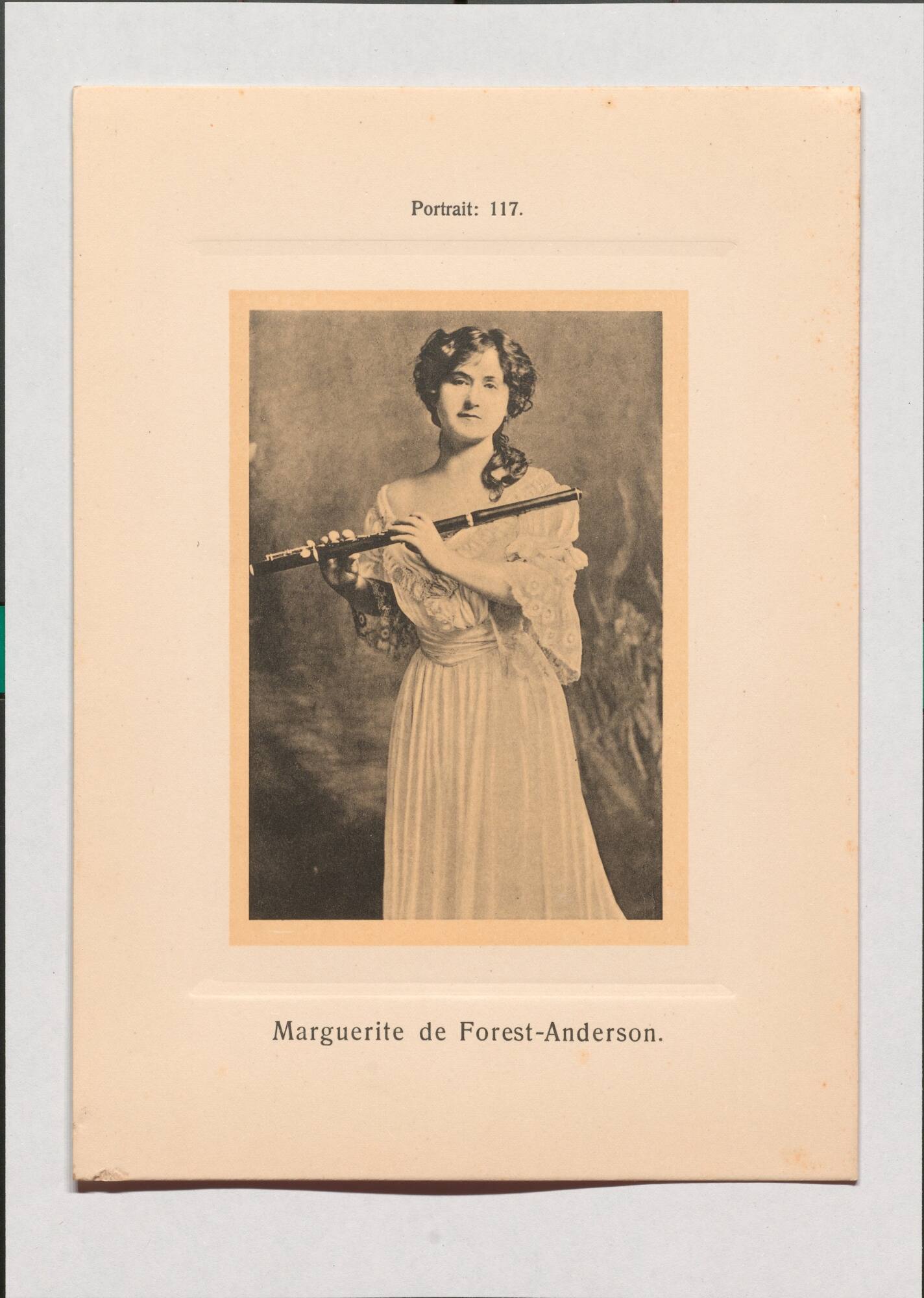 Portrait: 117.

Marguerite de Forest-Anderson.